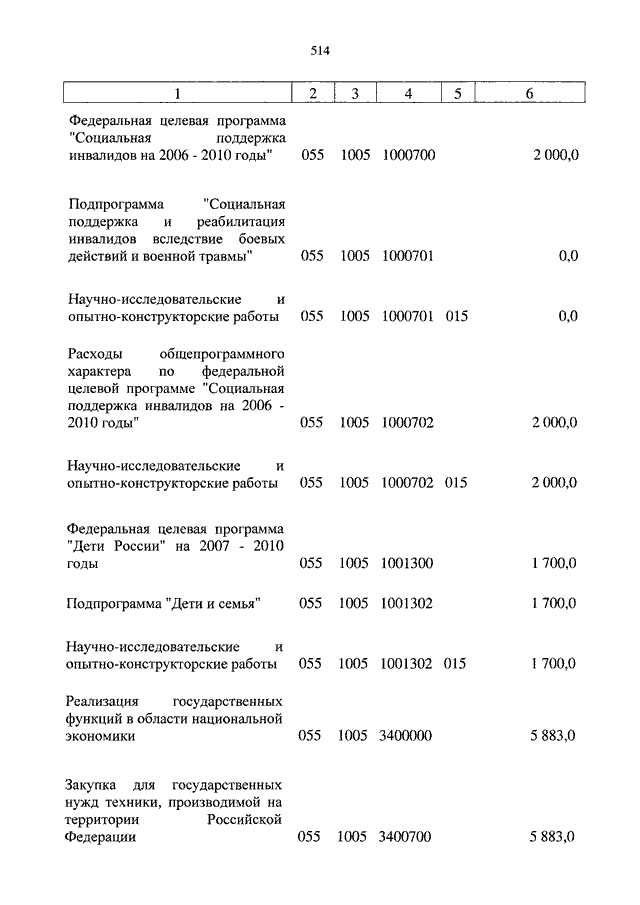 514

| 1 | 2 | 3 | 4 | 5 | 6 |
|---|---|---|---|---|---|
| Федеральная целевая программа "Социальная поддержка инвалидов на 2006 - 2010 годы" | 055 | 1005 | 1000700 | | 2 000,0 |
| Подпрограмма "Социальная поддержка и реабилитация инвалидов вследствие боевых действий и военной травмы" | 055 | 1005 | 1000701 | | 0,0 |
| Научно-исследовательские и опытно-конструкторские работы | 055 | 1005 | 1000701 | 015 | 0,0 |
| Расходы общепрограммного характера по федеральной целевой программе "Социальная поддержка инвалидов на 2006 - 2010 годы" | 055 | 1005 | 1000702 | | 2 000,0 |
| Научно-исследовательские и опытно-конструкторские работы | 055 | 1005 | 1000702 | 015 | 2 000,0 |
| Федеральная целевая программа "Дети России" на 2007 - 2010 годы | 055 | 1005 | 1001300 | | 1 700,0 |
| Подпрограмма "Дети и семья" | 055 | 1005 | 1001302 | | 1 700,0 |
| Научно-исследовательские и опытно-конструкторские работы | 055 | 1005 | 1001302 | 015 | 1 700,0 |
| Реализация государственных функций в области национальной экономики | 055 | 1005 | 3400000 | | 5 883,0 |
| Закупка для государственных нужд техники, производимой на территории Российской Федерации | 055 | 1005 | 3400700 | | 5 883,0 |